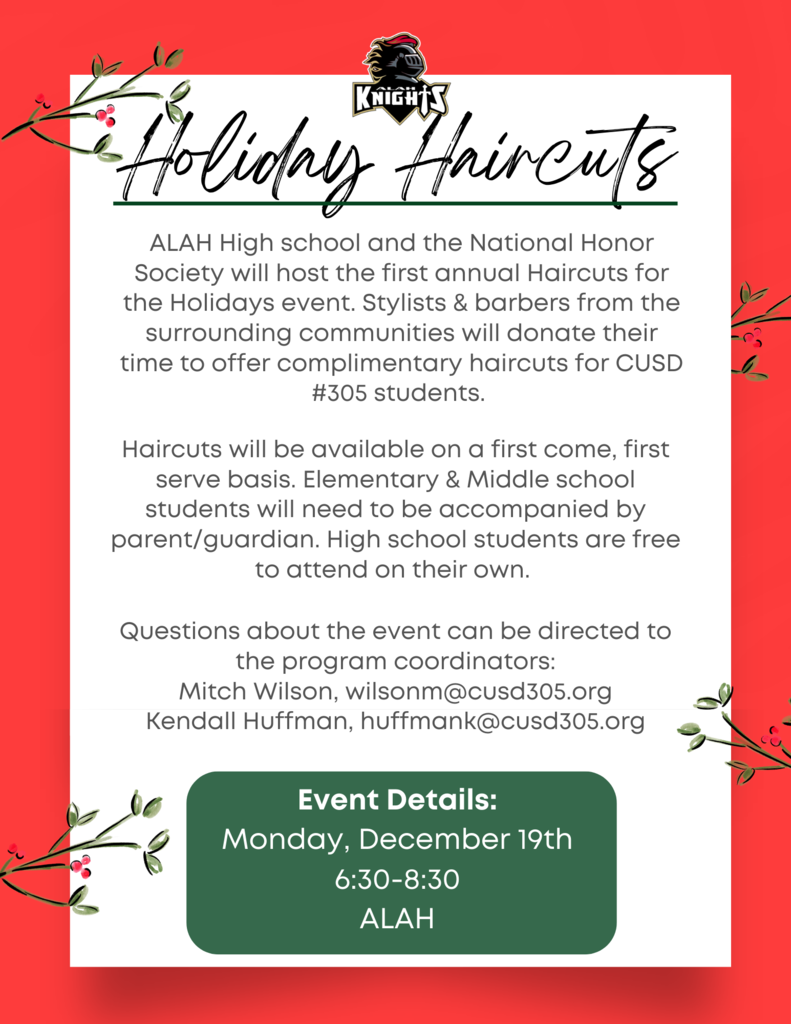 KNIGHTS

Holiday Haircuts

ALAH High school and the National Honor Society will host the first annual Haircuts for the Holidays event. Stylists & barbers from the surrounding communities will donate their time to offer complimentary haircuts for CUSD #305 students.

Haircuts will be available on a first come, first serve basis. Elementary & Middle school students will need to be accompanied by parent/guardian. High school students are free to attend on their own.

Questions about the event can be directed to the program coordinators:
Mitch Wilson, wilsonm@cusd305.org
Kendall Huffman, huffmank@cusd305.org

Event Details:
Monday, December 19th
6:30-8:30
ALAH